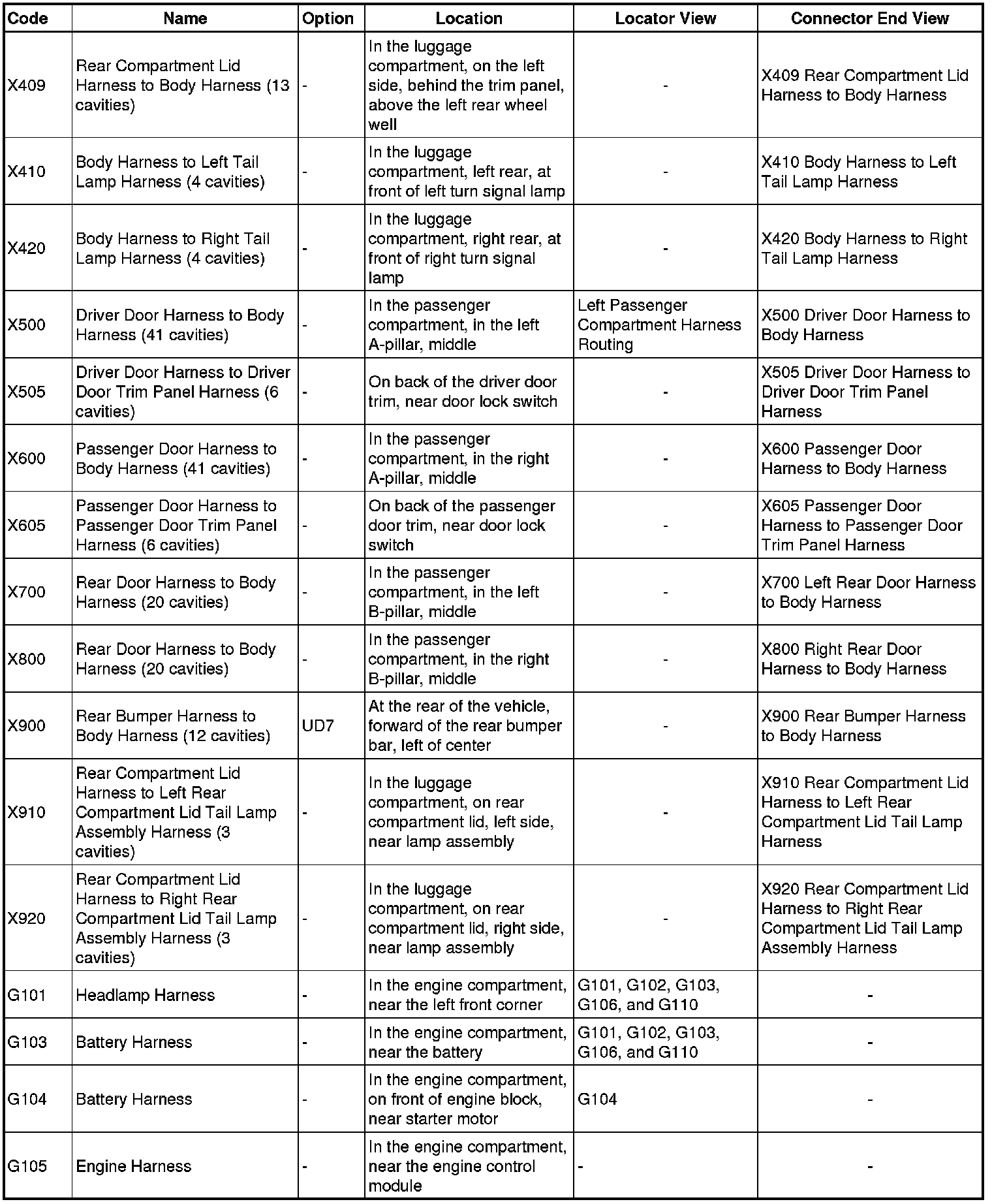 | Code | Name | Option | Location | Locator View | Connector End View |
|---|---|---|---|---|---|
| X409 | Rear Compartment Lid Harness to Body Harness (13 cavities) | - | In the luggage compartment, on the left side, behind the trim panel, above the left rear wheel well | - | X409 Rear Compartment Lid Harness to Body Harness |
| X410 | Body Harness to Left Tail Lamp Harness (4 cavities) | - | In the luggage compartment, left rear, at front of left turn signal lamp | - | X410 Body Harness to Left Tail Lamp Harness |
| X420 | Body Harness to Right Tail Lamp Harness (4 cavities) | - | In the luggage compartment, right rear, at front of right turn signal lamp | - | X420 Body Harness to Right Tail Lamp Harness |
| X500 | Driver Door Harness to Body Harness (41 cavities) | - | In the passenger compartment, in the left A-pillar, middle | Left Passenger Compartment Harness Routing | X500 Driver Door Harness to Body Harness |
| X505 | Driver Door Harness to Driver Door Trim Panel Harness (6 cavities) | - | On back of the driver door trim, near door lock switch | - | X505 Driver Door Harness to Driver Door Trim Panel Harness |
| X600 | Passenger Door Harness to Body Harness (41 cavities) | - | In the passenger compartment, in the right A-pillar, middle | - | X600 Passenger Door Harness to Body Harness |
| X605 | Passenger Door Harness to Passenger Door Trim Panel Harness (6 cavities) | - | On back of the passenger door trim, near door lock switch | - | X605 Passenger Door Harness to Passenger Door Trim Panel Harness |
| X700 | Rear Door Harness to Body Harness (20 cavities) | - | In the passenger compartment, in the left B-pillar, middle | - | X700 Left Rear Door Harness to Body Harness |
| X800 | Rear Door Harness to Body Harness (20 cavities) | - | In the passenger compartment, in the right B-pillar, middle | - | X800 Right Rear Door Harness to Body Harness |
| X900 | Rear Bumper Harness to Body Harness (12 cavities) | UD7 | At the rear of the vehicle, forward of the rear bumper bar, left of center | - | X900 Rear Bumper Harness to Body Harness |
| X910 | Rear Compartment Lid Harness to Left Rear Compartment Lid Tail Lamp Assembly Harness (3 cavities) | - | In the luggage compartment, on rear compartment lid, left side, near lamp assembly | - | X910 Rear Compartment Lid Harness to Left Rear Compartment Lid Tail Lamp Harness |
| X920 | Rear Compartment Lid Harness to Right Rear Compartment Lid Tail Lamp Assembly Harness (3 cavities) | - | In the luggage compartment, on rear compartment lid, right side, near lamp assembly | - | X920 Rear Compartment Lid Harness to Right Rear Compartment Lid Tail Lamp Assembly Harness |
| G101 | Headlamp Harness | - | In the engine compartment, near the left front corner | G101, G102, G103, G106, and G110 | - |
| G103 | Battery Harness | - | In the engine compartment, near the battery | G101, G102, G103, G106, and G110 | - |
| G104 | Battery Harness | - | In the engine compartment, on front of engine block, near starter motor | G104 | - |
| G105 | Engine Harness | - | In the engine compartment, near the engine control module | - | - |